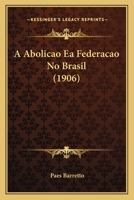 KESSINGER'S LEGACY REPRINTS

A Abolicao Ea Federacao No Brasil (1906)

Paes Barretto